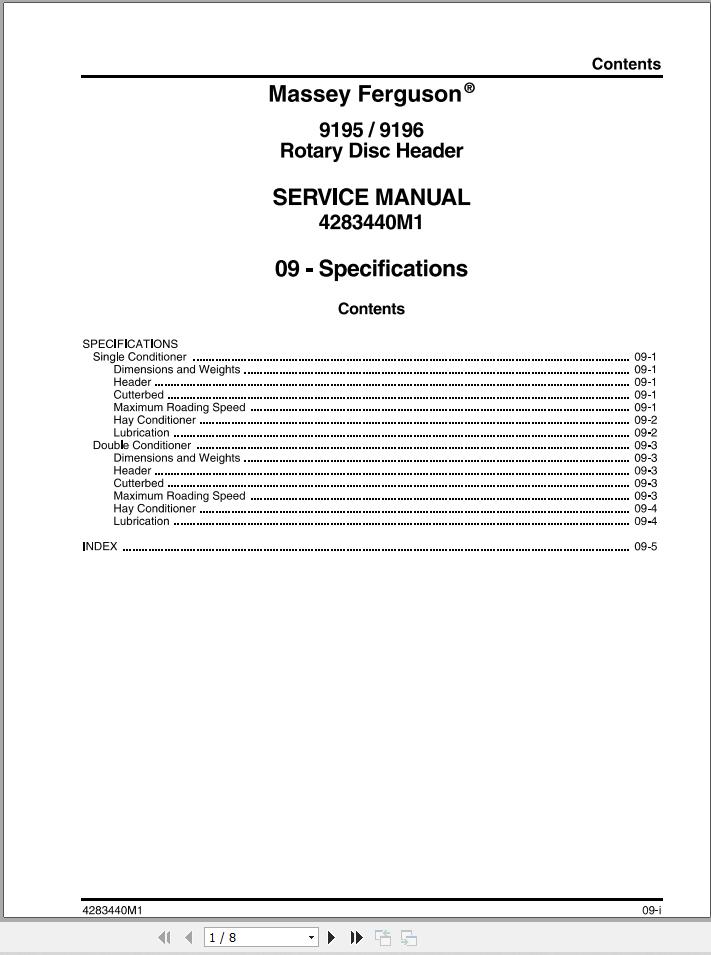 Contents

Massey Ferguson®

9195 / 9196
Rotary Disc Header

SERVICE MANUAL
4283440M1

09 - Specifications

Contents

SPECIFICATIONS
Single Conditioner ........ 09-1
Dimensions and Weights ........ 09-1
Header ........ 09-1
Cutterbed ........ 09-1
Maximum Roading Speed ........ 09-1
Hay Conditioner ........ 09-2
Lubrication ........ 09-2
Double Conditioner ........ 09-3
Dimensions and Weights ........ 09-3
Header ........ 09-3
Cutterbed ........ 09-3
Maximum Roading Speed ........ 09-3
Hay Conditioner ........ 09-4
Lubrication ........ 09-4

INDEX ........ 09-5

4283440M1

09-i

1 / 8